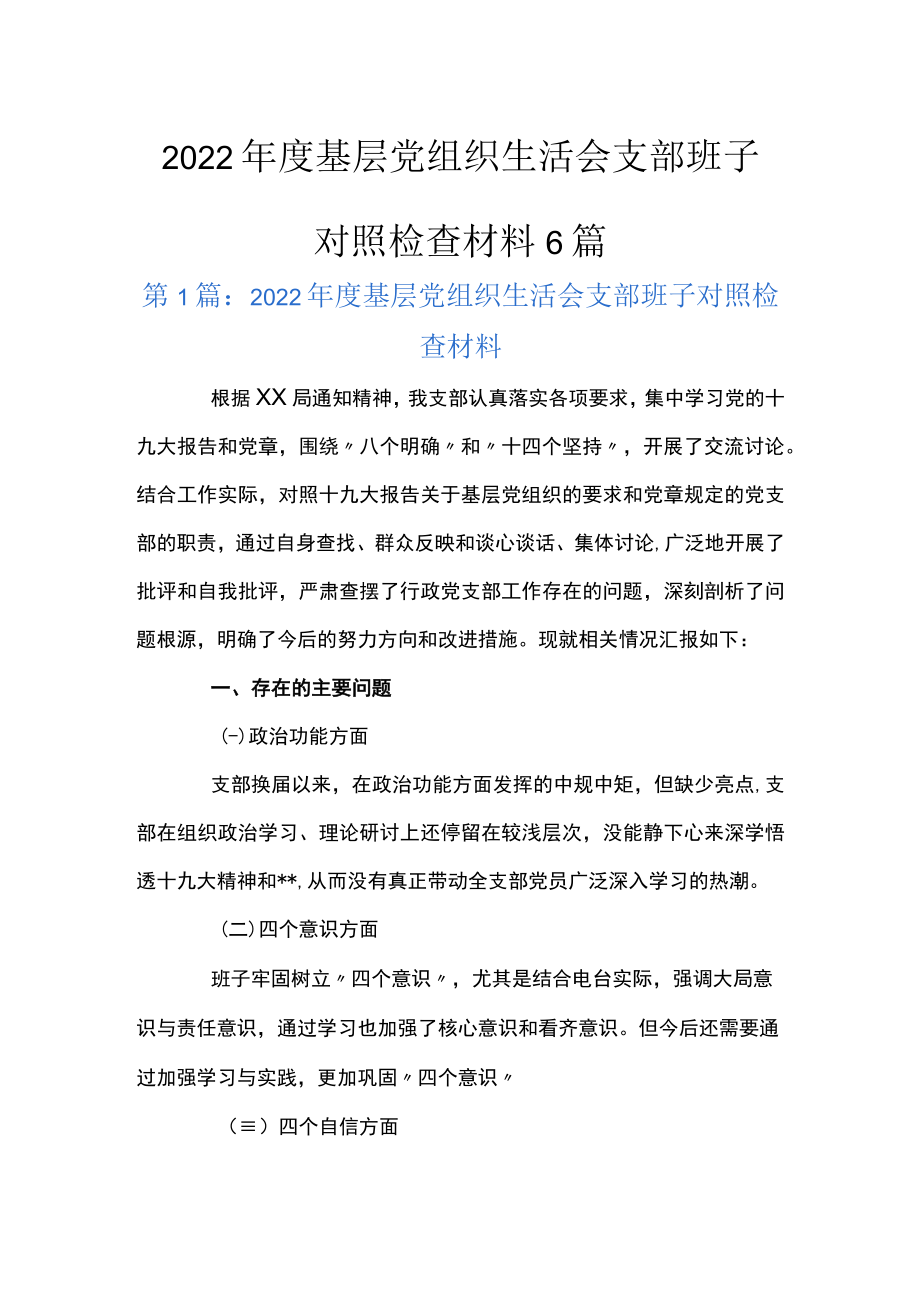 2022年度基层党组织生活会支部班子对照检查材料6篇

第1篇：2022年度基层党组织生活会支部班子对照检查材料

根据XX局通知精神，我支部认真落实各项要求，集中学习党的十九大报告和党章，围绕〃八个明确〃和〃十四个坚持〃，开展了交流讨论。结合工作实际，对照十九大报告关于基层党组织的要求和党章规定的党支部的职责，通过自身查找、群众反映和谈心谈话、集体讨论，广泛地开展了批评和自我批评，严肃查摆了行政党支部工作存在的问题，深刻剖析了问题根源，明确了今后的努力方向和改进措施。现就相关情况汇报如下：

一、存在的主要问题

(-)政治功能方面

支部换届以来，在政治功能方面发挥的中规中矩，但缺少亮点，支部在组织政治学习、理论研讨上还停留在较浅层次，没能静下心来深学悟透十九大精神和**，从而没有真正带动全支部党员广泛深入学习的热潮。

(二)四个意识方面

班子牢固树立〃四个意识〃，尤其是结合电台实际，强调大局意识与责任意识，通过学习也加强了核心意识和看齐意识。但今后还需要通过加强学习与实践，更加巩固〃四个意识〃

（≡）四个自信方面